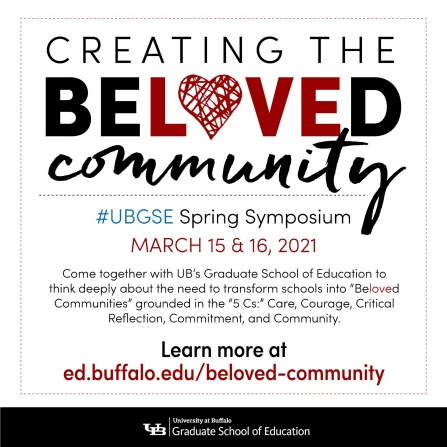 CREATING THE

BELOVED

community

#UBGSE Spring Symposium

MARCH 15 & 16, 2021

Come together with UB's Graduate School of Education to think deeply about the need to transform schools into "Beloved Communities" grounded in the "5 Cs:" Care, Courage, Critical Reflection, Commitment, and Community.

Learn more at
ed.buffalo.edu/beloved-community

UB University at Buffalo
Graduate School of Education